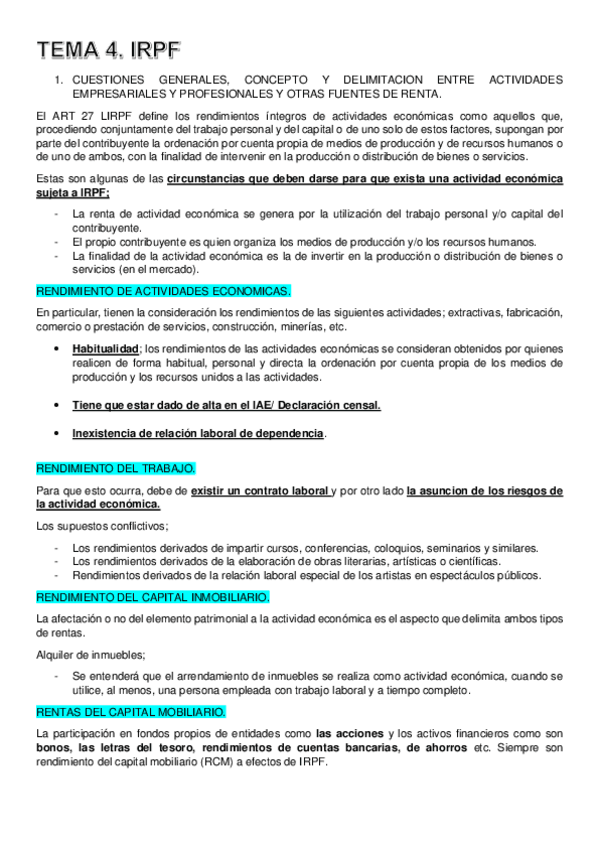 TEMA 4. IRPF

1. CUESTIONES GENERALES, CONCEPTO Y DELIMITACION ENTRE ACTIVIDADES EMPRESARIALES Y PROFESIONALES Y OTRAS FUENTES DE RENTA.

El ART 27 LIRPF define los rendimientos íntegros de actividades económicas como aquellos que, procediendo conjuntamente del trabajo personal y del capital o de uno solo de estos factores, supongan por parte del contribuyente la ordenación por cuenta propia de medios de producción y de recursos humanos o de uno de ambos, con la finalidad de intervenir en la producción o distribución de bienes o servicios.

Estas son algunas de las circunstancias que deben darse para que exista una actividad económica sujeta a IRPF;

- La renta de actividad económica se genera por la utilización del trabajo personal y/o capital del contribuyente.
- El propio contribuyente es quien organiza los medios de producción y/o los recursos humanos.
- La finalidad de la actividad económica es la de invertir en la producción o distribución de bienes o servicios (en el mercado).

RENDIMIENTO DE ACTIVIDADES ECONOMICAS.

En particular, tienen la consideración los rendimientos de las siguientes actividades; extractivas, fabricación, comercio o prestación de servicios, construcción, minerías, etc.

• Habitualidad; los rendimientos de las actividades económicas se consideran obtenidos por quienes realicen de forma habitual, personal y directa la ordenación por cuenta propia de los medios de producción y los recursos unidos a las actividades.

• Tiene que estar dado de alta en el IAE/ Declaración censal.

• Inexistencia de relación laboral de dependencia.

RENDIMIENTO DEL TRABAJO.

Para que esto ocurra, debe de existir un contrato laboral y por otro lado la asuncion de los riesgos de la actividad económica.

Los supuestos conflictivos;

- Los rendimientos derivados de impartir cursos, conferencias, coloquios, seminarios y similares.
- Los rendimientos derivados de la elaboración de obras literarias, artísticas o científicas.
- Rendimientos derivados de la relación laboral especial de los artistas en espectáculos públicos.

RENDIMIENTO DEL CAPITAL INMOBILIARIO.

La afectación o no del elemento patrimonial a la actividad económica es el aspecto que delimita ambos tipos de rentas.

Alquiler de inmuebles;

- Se entenderá que el arrendamiento de inmuebles se realiza como actividad económica, cuando se utilice, al menos, una persona empleada con trabajo laboral y a tiempo completo.

RENTAS DEL CAPITAL MOBILIARIO.

La participación en fondos propios de entidades como las acciones y los activos financieros como son bonos, las letras del tesoro, rendimientos de cuentas bancarias, de ahorros etc. Siempre son rendimiento del capital mobiliario (RCM) a efectos de IRPF.